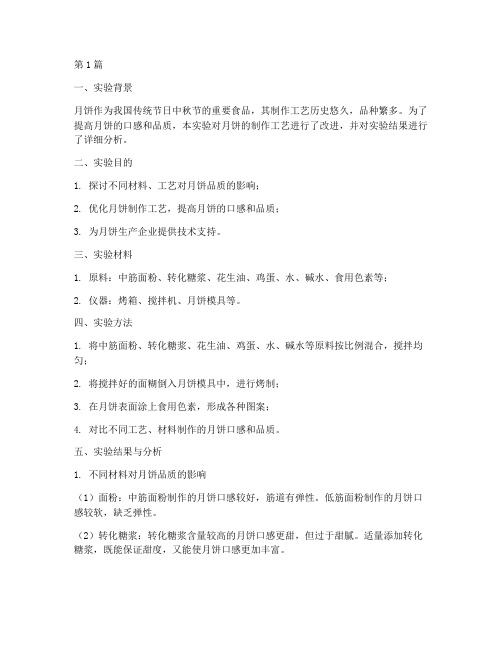 第1篇

一、实验背景

月饼作为我国传统节日中秋节的重要食品，其制作工艺历史悠久，品种繁多。为了提高月饼的口感和品质，本实验对月饼的制作工艺进行了改进，并对实验结果进行了详细分析。

二、实验目的

1. 探讨不同材料、工艺对月饼品质的影响；

2. 优化月饼制作工艺，提高月饼的口感和品质；

3. 为月饼生产企业提供技术支持。

三、实验材料

1. 原料：中筋面粉、转化糖浆、花生油、鸡蛋、水、碱水、食用色素等；

2. 仪器：烤箱、搅拌机、月饼模具等。

四、实验方法

1. 将中筋面粉、转化糖浆、花生油、鸡蛋、水、碱水等原料按比例混合，搅拌均匀；

2. 将搅拌好的面糊倒入月饼模具中，进行烤制；

3. 在月饼表面涂上食用色素，形成各种图案；

4. 对比不同工艺、材料制作的月饼口感和品质。

五、实验结果与分析

1. 不同材料对月饼品质的影响

（1）面粉：中筋面粉制作的月饼口感较好，筋道有弹性。低筋面粉制作的月饼口感较软，缺乏弹性。

（2）转化糖浆：转化糖浆含量较高的月饼口感更甜，但过于甜腻。适量添加转化糖浆，既能保证甜度，又能使月饼口感更加丰富。